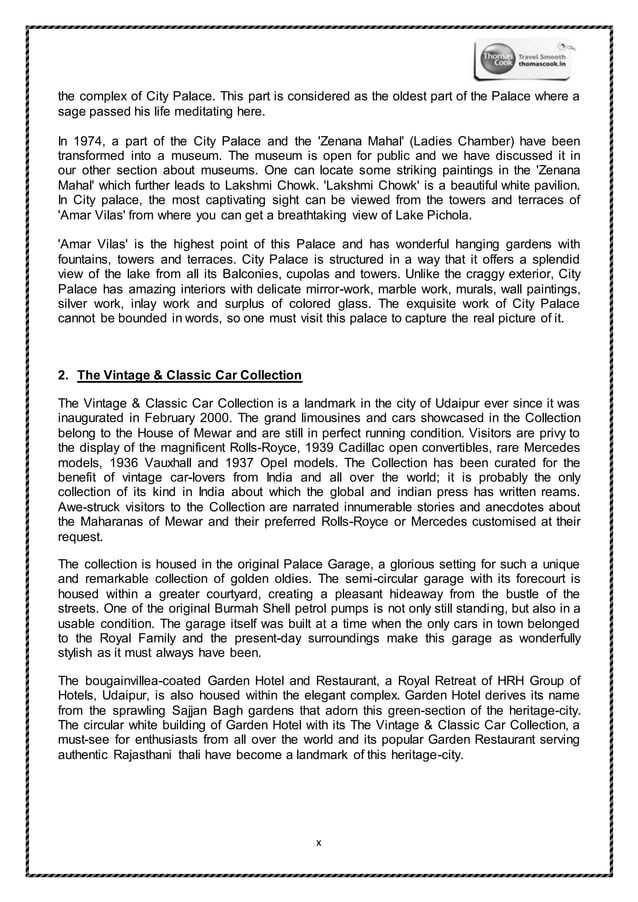 Thomas Cook Travel Smooth thomascook.in

the complex of City Palace. This part is considered as the oldest part of the Palace where a sage passed his life meditating here.

In 1974, a part of the City Palace and the 'Zenana Mahal' (Ladies Chamber) have been transformed into a museum. The museum is open for public and we have discussed it in our other section about museums. One can locate some striking paintings in the 'Zenana Mahal' which further leads to Lakshmi Chowk. 'Lakshmi Chowk' is a beautiful white pavilion. In City palace, the most captivating sight can be viewed from the towers and terraces of 'Amar Vilas' from where you can get a breathtaking view of Lake Pichola.

'Amar Vilas' is the highest point of this Palace and has wonderful hanging gardens with fountains, towers and terraces. City Palace is structured in a way that it offers a splendid view of the lake from all its Balconies, cupolas and towers. Unlike the craggy exterior, City Palace has amazing interiors with delicate mirror-work, marble work, murals, wall paintings, silver work, inlay work and surplus of colored glass. The exquisite work of City Palace cannot be bounded in words, so one must visit this palace to capture the real picture of it.

2. The Vintage & Classic Car Collection

The Vintage & Classic Car Collection is a landmark in the city of Udaipur ever since it was inaugurated in February 2000. The grand limousines and cars showcased in the Collection belong to the House of Mewar and are still in perfect running condition. Visitors are privy to the display of the magnificent Rolls-Royce, 1939 Cadillac open convertibles, rare Mercedes models, 1936 Vauxhall and 1937 Opel models. The Collection has been curated for the benefit of vintage car-lovers from India and all over the world; it is probably the only collection of its kind in India about which the global and indian press has written reams. Awe-struck visitors to the Collection are narrated innumerable stories and anecdotes about the Maharanas of Mewar and their preferred Rolls-Royce or Mercedes customised at their request.

The collection is housed in the original Palace Garage, a glorious setting for such a unique and remarkable collection of golden oldies. The semi-circular garage with its forecourt is housed within a greater courtyard, creating a pleasant hideaway from the bustle of the streets. One of the original Burmah Shell petrol pumps is not only still standing, but also in a usable condition. The garage itself was built at a time when the only cars in town belonged to the Royal Family and the present-day surroundings make this garage as wonderfully stylish as it must always have been.

The bougainvillea-coated Garden Hotel and Restaurant, a Royal Retreat of HRH Group of Hotels, Udaipur, is also housed within the elegant complex. Garden Hotel derives its name from the sprawling Sajjan Bagh gardens that adorn this green-section of the heritage-city. The circular white building of Garden Hotel with its The Vintage & Classic Car Collection, a must-see for enthusiasts from all over the world and its popular Garden Restaurant serving authentic Rajasthani thali have become a landmark of this heritage-city.

x